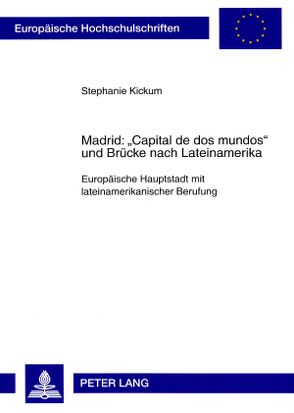 Europäische Hochschulschriften

Stephanie Kickum

Madrid: „Capital de dos mundos“ und Brücke nach Lateinamerika

Europäische Hauptstadt mit lateinamerikanischer Berufung

PETER LANG